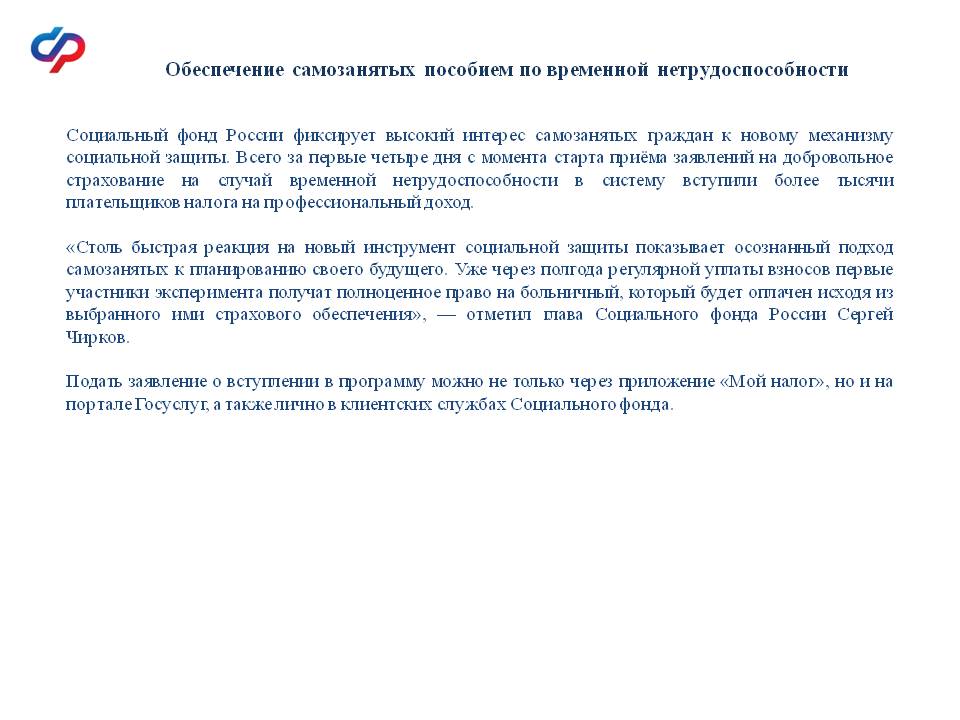 Обеспечение самозанятых пособием по временной нетрудоспособности

Социальный фонд России фиксирует высокий интерес самозанятых граждан к новому механизму социальной защиты. Всего за первые четыре дня с момента старта приёма заявлений на добровольное страхование на случай временной нетрудоспособности в систему вступили более тысячи плательщиков налога на профессиональный доход.

«Столь быстрая реакция на новый инструмент социальной защиты показывает осознанный подход самозанятых к планированию своего будущего. Уже через полгода регулярной уплаты взносов первые участники эксперимента получат полноценное право на больничный, который будет оплачен исходя из выбранного ими страхового обеспечения», — отметил глава Социального фонда России Сергей Чирков.

Подать заявление о вступлении в программу можно не только через приложение «Мой налог», но и на портале Госуслуг, а также лично в клиентских службах Социального фонда.